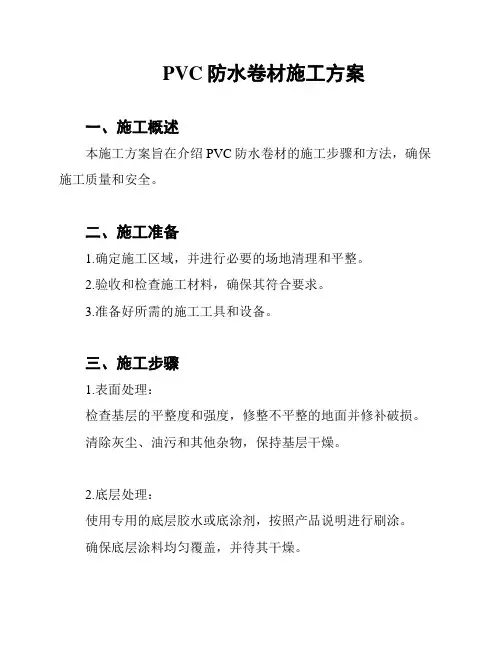 PVC 防水卷材施工方案

一、施工概述

本施工方案旨在介绍 PVC 防水卷材的施工步骤和方法，确保施工质量和安全。

二、施工准备

1.确定施工区域，并进行必要的场地清理和平整。

2.验收和检查施工材料，确保其符合要求。

3.准备好所需的施工工具和设备。

三、施工步骤

1.表面处理：

检查基层的平整度和强度，修整不平整的地面并修补破损。

清除灰尘、油污和其他杂物，保持基层干燥。

2.底层处理：

使用专用的底层胶水或底涂剂，按照产品说明进行刷涂。

确保底层涂料均匀覆盖，并待其干燥。